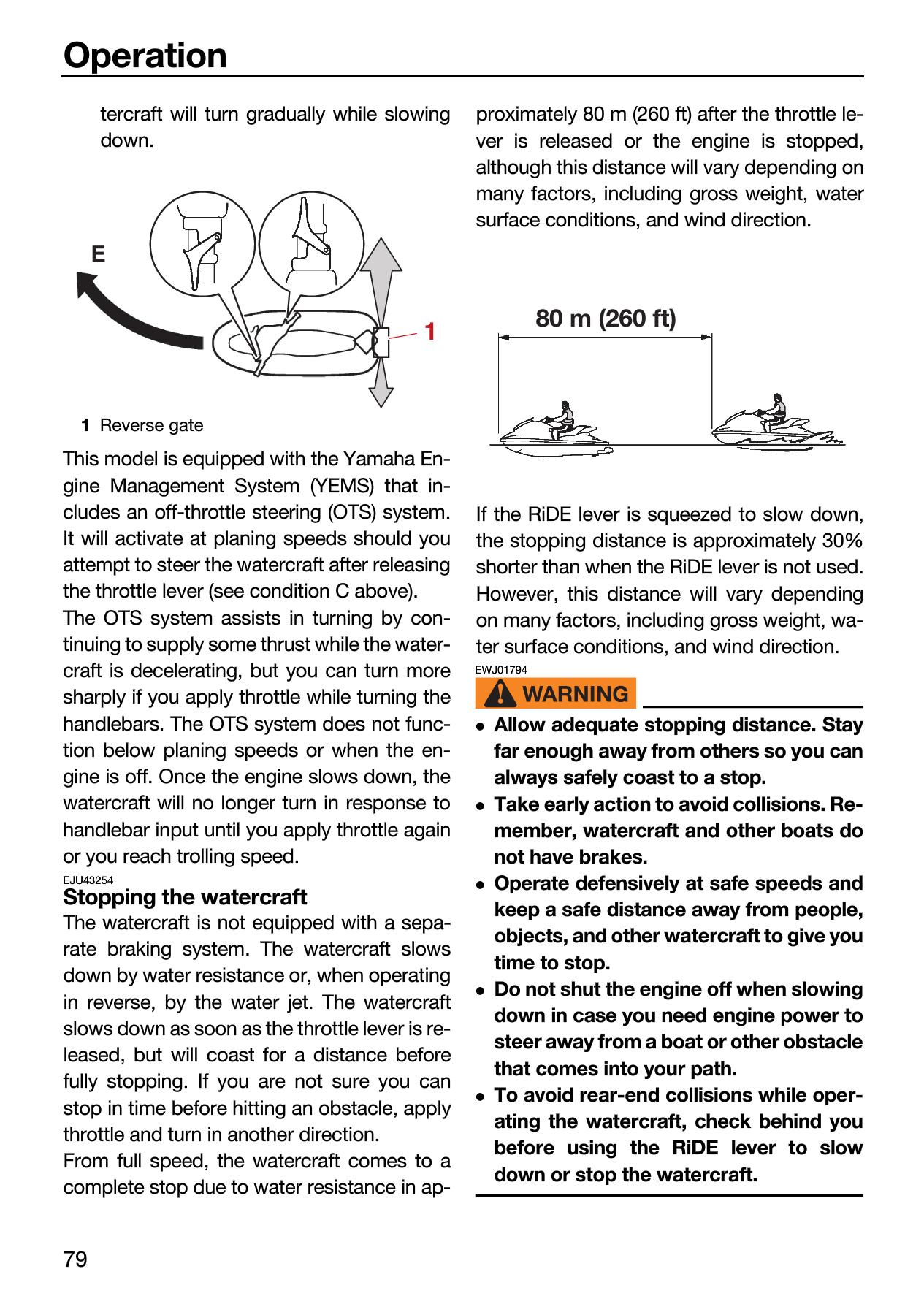 Operation

tercraft will turn gradually while slowing down.

E

1

1 Reverse gate

This model is equipped with the Yamaha Engine Management System (YEMS) that includes an off-throttle steering (OTS) system. It will activate at planing speeds should you attempt to steer the watercraft after releasing the throttle lever (see condition C above).

The OTS system assists in turning by continuing to supply some thrust while the watercraft is decelerating, but you can turn more sharply if you apply throttle while turning the handlebars. The OTS system does not function below planing speeds or when the engine is off. Once the engine slows down, the watercraft will no longer turn in response to handlebar input until you apply throttle again or you reach trolling speed.

EJU43254
Stopping the watercraft

The watercraft is not equipped with a separate braking system. The watercraft slows down by water resistance or, when operating in reverse, by the water jet. The watercraft slows down as soon as the throttle lever is released, but will coast for a distance before fully stopping. If you are not sure you can stop in time before hitting an obstacle, apply throttle and turn in another direction.

From full speed, the watercraft comes to a complete stop due to water resistance in approximately 80 m (260 ft) after the throttle lever is released or the engine is stopped, although this distance will vary depending on many factors, including gross weight, water surface conditions, and wind direction.

80 m (260 ft)

If the RiDE lever is squeezed to slow down, the stopping distance is approximately 30% shorter than when the RiDE lever is not used. However, this distance will vary depending on many factors, including gross weight, water surface conditions, and wind direction.

EWJ01794
WARNING

• Allow adequate stopping distance. Stay far enough away from others so you can always safely coast to a stop.
• Take early action to avoid collisions. Remember, watercraft and other boats do not have brakes.
• Operate defensively at safe speeds and keep a safe distance away from people, objects, and other watercraft to give you time to stop.
• Do not shut the engine off when slowing down in case you need engine power to steer away from a boat or other obstacle that comes into your path.
• To avoid rear-end collisions while operating the watercraft, check behind you before using the RiDE lever to slow down or stop the watercraft.

79